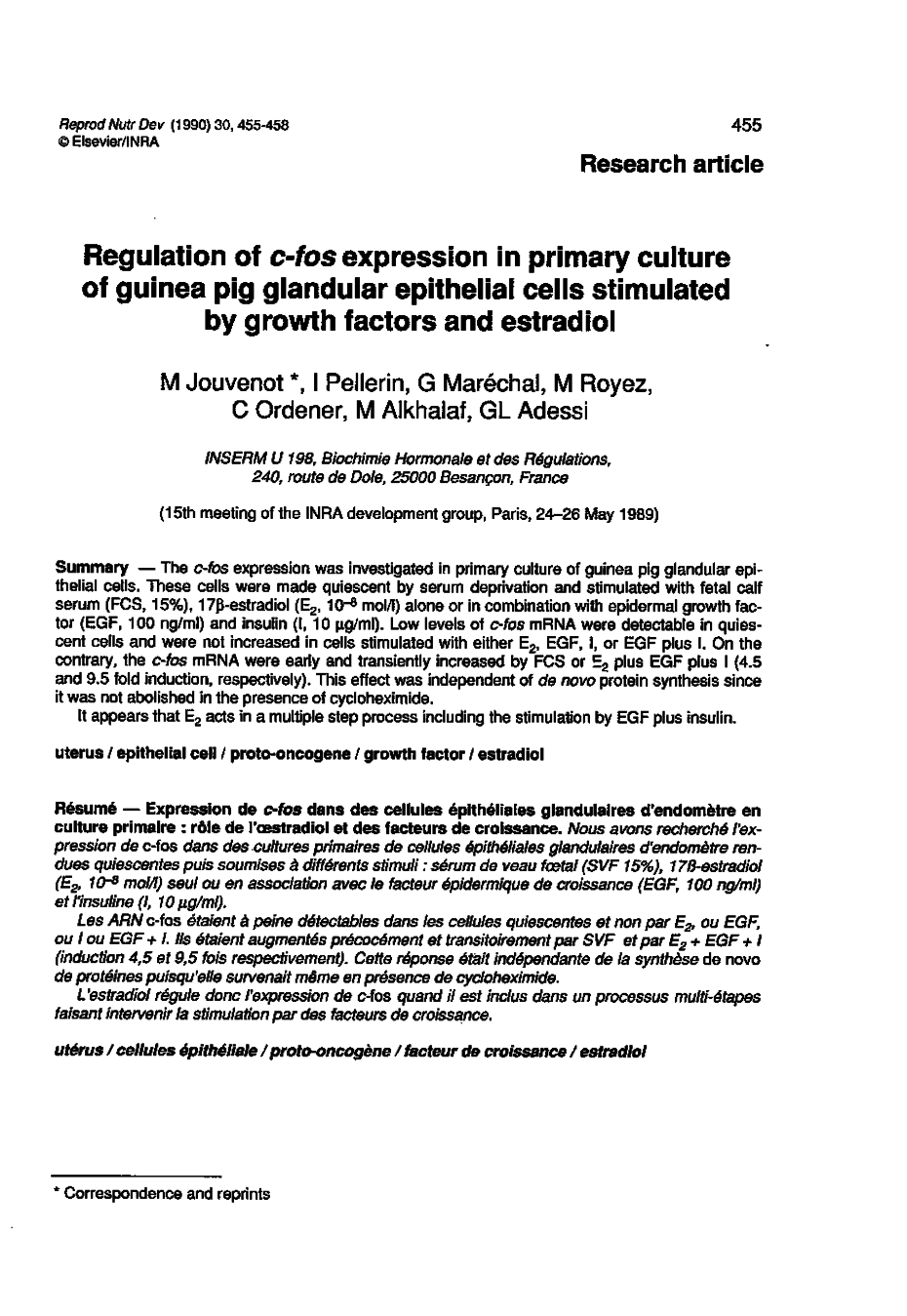 Reprod Nutr Dev (1990) 30, 455-458
© Elsevier/INRA

455

Research article

Regulation of c-fos expression in primary culture of guinea pig glandular epithelial cells stimulated by growth factors and estradiol

M Jouvenot *, I Pellerin, G Maréchal, M Royez, C Ordener, M Alkhalaf, GL Adessi

INSERM U 198, Biochimie Hormonale et des Régulations, 240, route de Dole, 25000 Besançon, France

(15th meeting of the INRA development group, Paris, 24–26 May 1989)

Summary — The c-fos expression was investigated in primary culture of guinea pig glandular epithelial cells. These cells were made quiescent by serum deprivation and stimulated with fetal calf serum (FCS, 15%), 17β-estradiol ($E_2$, $10^{-8}$ mol/l) alone or in combination with epidermal growth factor (EGF, 100 ng/ml) and insulin (I, 10 µg/ml). Low levels of c-fos mRNA were detectable in quiescent cells and were not increased in cells stimulated with either $E_2$, EGF, I, or EGF plus I. On the contrary, the c-fos mRNA were early and transiently increased by FCS or $E_2$ plus EGF plus I (4.5 and 9.5 fold induction, respectively). This effect was independent of de novo protein synthesis since it was not abolished in the presence of cycloheximide.

It appears that $E_2$ acts in a multiple step process including the stimulation by EGF plus insulin.

uterus / epithelial cell / proto-oncogene / growth factor / estradiol

Résumé — Expression de c-fos dans des cellules épithéliales glandulaires d'endomètre en culture primaire : rôle de l'œstradiol et des facteurs de croissance. Nous avons recherché l'expression de c-fos dans des cultures primaires de cellules épithéliales glandulaires d'endomètre rendues quiescentes puis soumises à différents stimuli : sérum de veau fœtal (SVF 15%), 17β-estradiol ($E_2$, $10^{-8}$ mol/l) seul ou en association avec le facteur épidermique de croissance (EGF, 100 ng/ml) et l'insuline (I, 10 µg/ml).

Les ARN c-fos étaient à peine détectables dans les cellules quiescentes et non par $E_2$, ou EGF, ou I ou EGF + I. Ils étaient augmentés précocément et transitoirement par SVF et par $E_2$ + EGF + I (induction 4,5 et 9,5 fois respectivement). Cette réponse était indépendante de la synthèse de novo de protéines puisqu'elle survenait même en présence de cycloheximide.

L'estradiol régule donc l'expression de c-fos quand il est inclus dans un processus multi-étapes faisant intervenir la stimulation par des facteurs de croissance.

utérus / cellules épithéliale / proto-oncogène / facteur de croissance / estradiol

* Correspondence and reprints